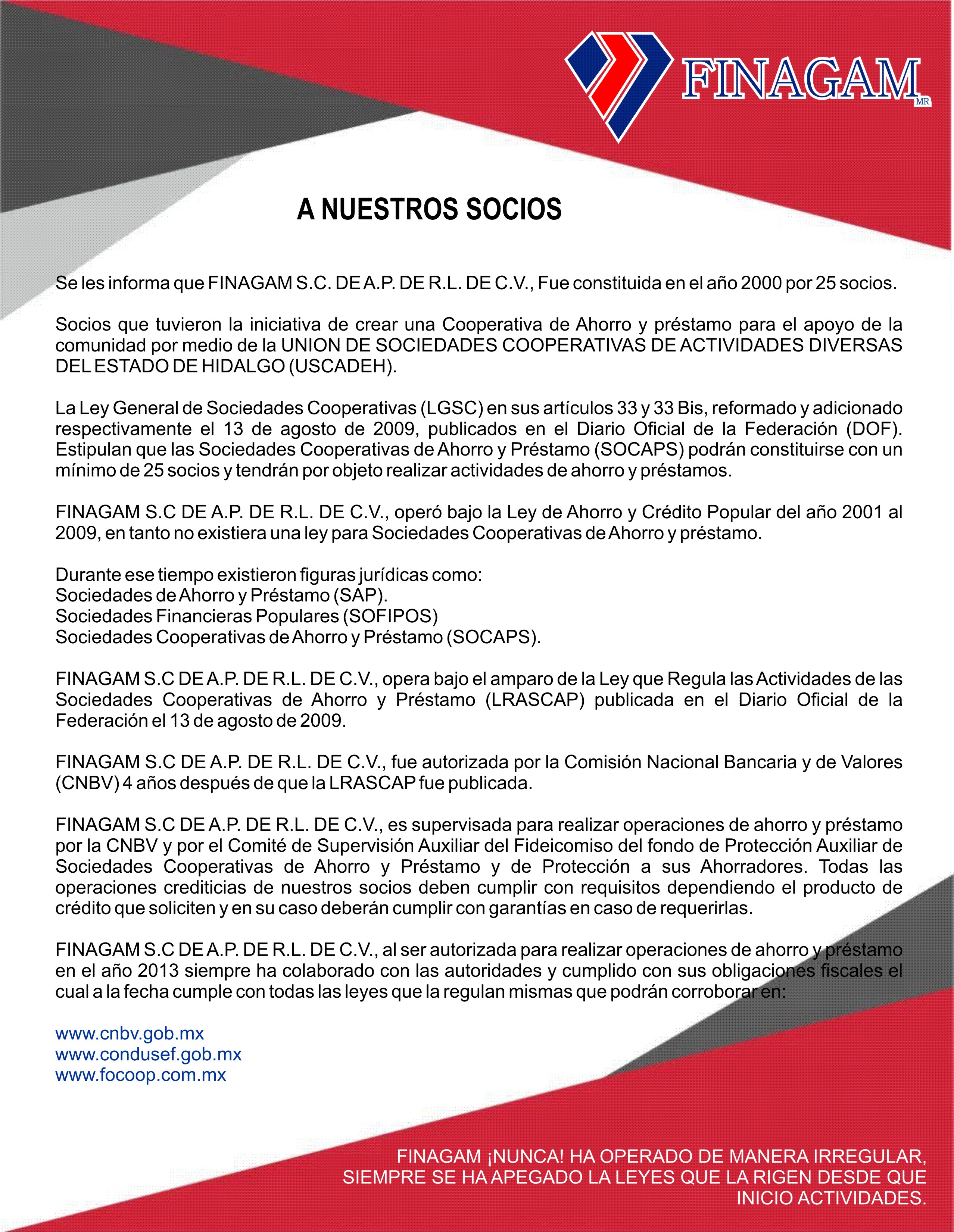 FINAGAM MR

A NUESTROS SOCIOS

Se les informa que FINAGAM S.C. DE A.P. DE R.L. DE C.V., Fue constituida en el año 2000 por 25 socios.

Socios que tuvieron la iniciativa de crear una Cooperativa de Ahorro y préstamo para el apoyo de la comunidad por medio de la UNION DE SOCIEDADES COOPERATIVAS DE ACTIVIDADES DIVERSAS DEL ESTADO DE HIDALGO (USCADEH).

La Ley General de Sociedades Cooperativas (LGSC) en sus artículos 33 y 33 Bis, reformado y adicionado respectivamente el 13 de agosto de 2009, publicados en el Diario Oficial de la Federación (DOF). Estipulan que las Sociedades Cooperativas de Ahorro y Préstamo (SOCAPS) podrán constituirse con un mínimo de 25 socios y tendrán por objeto realizar actividades de ahorro y préstamos.

FINAGAM S.C DE A.P. DE R.L. DE C.V., operó bajo la Ley de Ahorro y Crédito Popular del año 2001 al 2009, en tanto no existiera una ley para Sociedades Cooperativas de Ahorro y préstamo.

Durante ese tiempo existieron figuras jurídicas como:
Sociedades de Ahorro y Préstamo (SAP).
Sociedades Financieras Populares (SOFIPOS)
Sociedades Cooperativas de Ahorro y Préstamo (SOCAPS).

FINAGAM S.C DE A.P. DE R.L. DE C.V., opera bajo el amparo de la Ley que Regula las Actividades de las Sociedades Cooperativas de Ahorro y Préstamo (LRASCAP) publicada en el Diario Oficial de la Federación el 13 de agosto de 2009.

FINAGAM S.C DE A.P. DE R.L. DE C.V., fue autorizada por la Comisión Nacional Bancaria y de Valores (CNBV) 4 años después de que la LRASCAP fue publicada.

FINAGAM S.C DE A.P. DE R.L. DE C.V., es supervisada para realizar operaciones de ahorro y préstamo por la CNBV y por el Comité de Supervisión Auxiliar del Fideicomiso del fondo de Protección Auxiliar de Sociedades Cooperativas de Ahorro y Préstamo y de Protección a sus Ahorradores. Todas las operaciones crediticias de nuestros socios deben cumplir con requisitos dependiendo el producto de crédito que soliciten y en su caso deberán cumplir con garantías en caso de requerirlas.

FINAGAM S.C DE A.P. DE R.L. DE C.V., al ser autorizada para realizar operaciones de ahorro y préstamo en el año 2013 siempre ha colaborado con las autoridades y cumplido con sus obligaciones fiscales el cual a la fecha cumple con todas las leyes que la regulan mismas que podrán corroborar en:

www.cnbv.gob.mx
www.condusef.gob.mx
www.focoop.com.mx

FINAGAM ¡NUNCA! HA OPERADO DE MANERA IRREGULAR, SIEMPRE SE HA APEGADO LA LEYES QUE LA RIGEN DESDE QUE INICIO ACTIVIDADES.